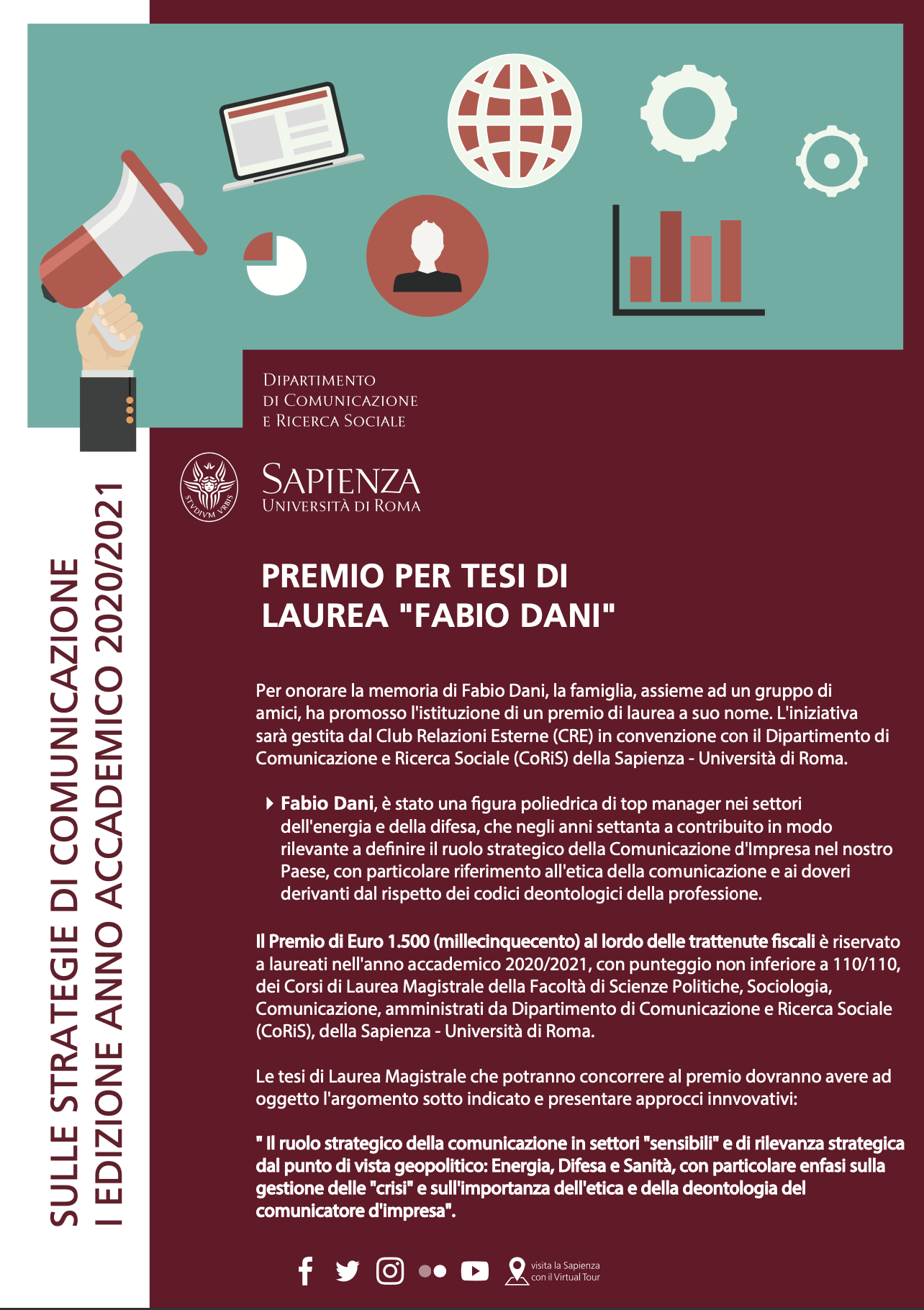 SULLE STRATEGIE DI COMUNICAZIONE
I EDIZIONE ANNO ACCADEMICO 2020/2021

DIPARTIMENTO
DI COMUNICAZIONE
E RICERCA SOCIALE

STVDIVM VRBIS

SAPIENZA
UNIVERSITÀ DI ROMA

PREMIO PER TESI DI LAUREA "FABIO DANI"

Per onorare la memoria di Fabio Dani, la famiglia, assieme ad un gruppo di amici, ha promosso l'istituzione di un premio di laurea a suo nome. L'iniziativa sarà gestita dal Club Relazioni Esterne (CRE) in convenzione con il Dipartimento di Comunicazione e Ricerca Sociale (CoRiS) della Sapienza - Università di Roma.

Fabio Dani, è stato una figura poliedrica di top manager nei settori dell'energia e della difesa, che negli anni settanta a contribuito in modo rilevante a definire il ruolo strategico della Comunicazione d'Impresa nel nostro Paese, con particolare riferimento all'etica della comunicazione e ai doveri derivanti dal rispetto dei codici deontologici della professione.

Il Premio di Euro 1.500 (millecinquecento) al lordo delle trattenute fiscali è riservato a laureati nell'anno accademico 2020/2021, con punteggio non inferiore a 110/110, dei Corsi di Laurea Magistrale della Facoltà di Scienze Politiche, Sociologia, Comunicazione, amministrati da Dipartimento di Comunicazione e Ricerca Sociale (CoRiS), della Sapienza - Università di Roma.

Le tesi di Laurea Magistrale che potranno concorrere al premio dovranno avere ad oggetto l'argomento sotto indicato e presentare approcci innvovativi:

" Il ruolo strategico della comunicazione in settori "sensibili" e di rilevanza strategica dal punto di vista geopolitico: Energia, Difesa e Sanità, con particolare enfasi sulla gestione delle "crisi" e sull'importanza dell'etica e della deontologia del comunicatore d'impresa".

visita la Sapienza con il Virtual Tour